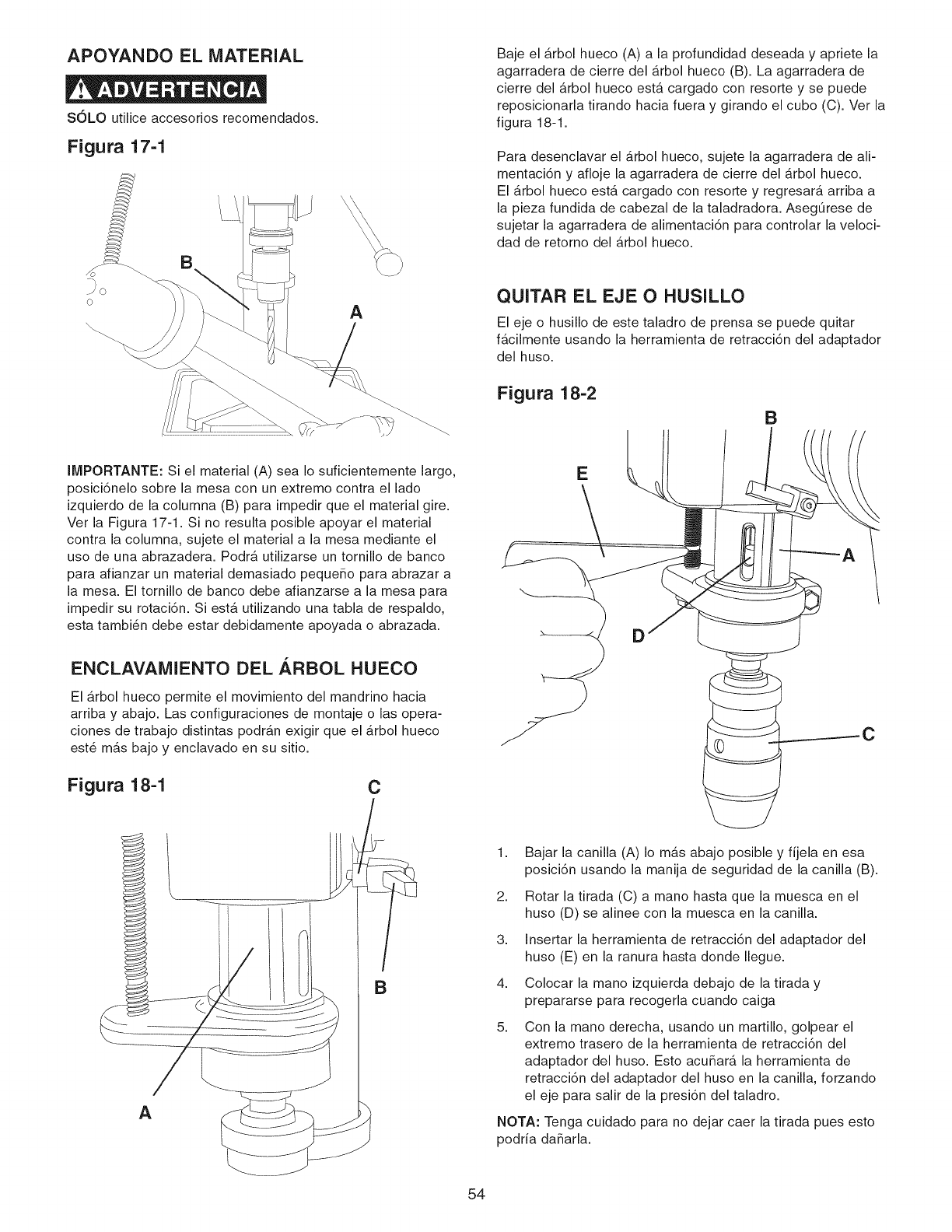 APOYANDO EL MATERIAL

ADVERTENCIA

SÓLO utilice accesorios recomendados.

Figura 17-1

B

A

IMPORTANTE: Si el material (A) sea lo suficientemente largo, posiciónelo sobre la mesa con un extremo contra el lado izquierdo de la columna (B) para impedir que el material gire. Ver la Figura 17-1. Si no resulta posible apoyar el material contra la columna, sujete el material a la mesa mediante el uso de una abrazadera. Podrá utilizarse un tornillo de banco para afianzar un material demasiado pequeño para abrazar a la mesa. El tornillo de banco debe afianzarse a la mesa para impedir su rotación. Si está utilizando una tabla de respaldo, esta también debe estar debidamente apoyada o abrazada.

ENCLAVAMIENTO DEL ÁRBOL HUECO

El árbol hueco permite el movimiento del mandrino hacia arriba y abajo. Las configuraciones de montaje o las operaciones de trabajo distintas podrán exigir que el árbol hueco esté más bajo y enclavado en su sitio.

Figura 18-1

C

B

A

Baje el árbol hueco (A) a la profundidad deseada y apriete la agarradera de cierre del árbol hueco (B). La agarradera de cierre del árbol hueco está cargado con resorte y se puede reposicionarla tirando hacia fuera y girando el cubo (C). Ver la figura 18-1.

Para desenclavar el árbol hueco, sujete la agarradera de alimentación y afloje la agarradera de cierre del árbol hueco. El árbol hueco está cargado con resorte y regresará arriba a la pieza fundida de cabezal de la taladradora. Asegúrese de sujetar la agarradera de alimentación para controlar la velocidad de retorno del árbol hueco.

QUITAR EL EJE O HUSILLO

El eje o husillo de este taladro de prensa se puede quitar fácilmente usando la herramienta de retracción del adaptador del huso.

Figura 18-2

B

E

A

D

C

1. Bajar la canilla (A) lo más abajo posible y fíjela en esa posición usando la manija de seguridad de la canilla (B).

2. Rotar la tirada (C) a mano hasta que la muesca en el huso (D) se alinee con la muesca en la canilla.

3. Insertar la herramienta de retracción del adaptador del huso (E) en la ranura hasta donde llegue.

4. Colocar la mano izquierda debajo de la tirada y prepararse para recogerla cuando caiga

5. Con la mano derecha, usando un martillo, golpear el extremo trasero de la herramienta de retracción del adaptador del huso. Esto acuñará la herramienta de retracción del adaptador del huso en la canilla, forzando el eje para salir de la presión del taladro.

NOTA: Tenga cuidado para no dejar caer la tirada pues esto podría dañarla.

54